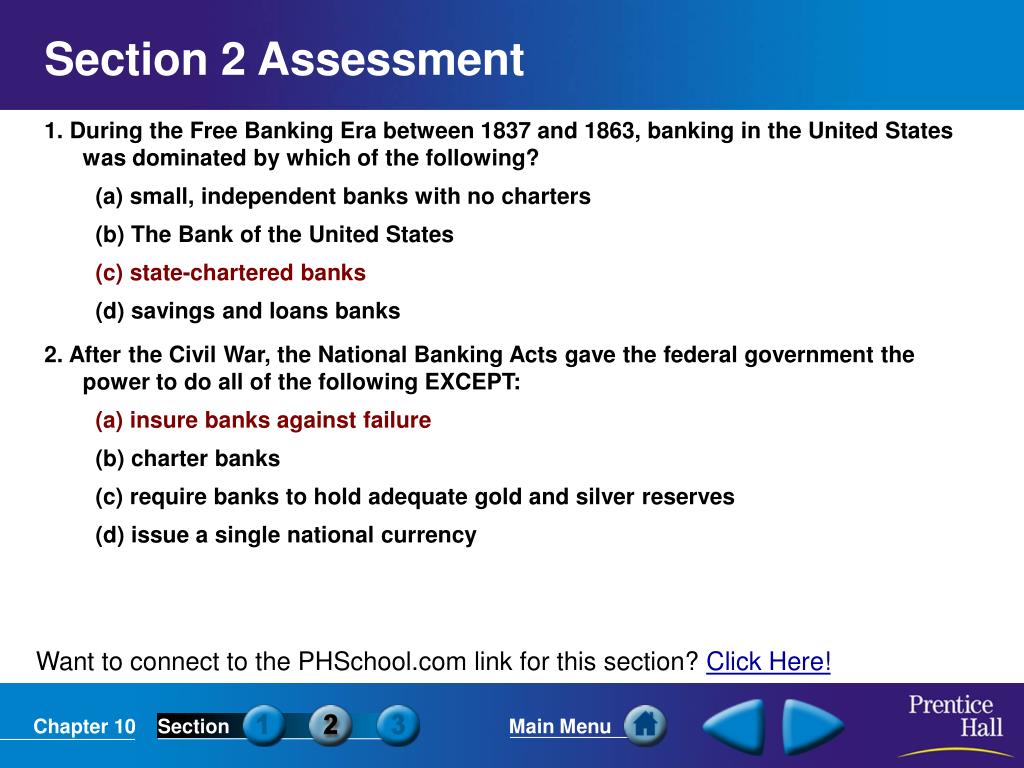 Section 2 Assessment

1. During the Free Banking Era between 1837 and 1863, banking in the United States was dominated by which of the following?

(a) small, independent banks with no charters

(b) The Bank of the United States

(c) state-chartered banks

(d) savings and loans banks

2. After the Civil War, the National Banking Acts gave the federal government the power to do all of the following EXCEPT:

(a) insure banks against failure

(b) charter banks

(c) require banks to hold adequate gold and silver reserves

(d) issue a single national currency

Want to connect to the PHSchool.com link for this section? Click Here!

Chapter 10 Section 1 2 3 Main Menu Prentice Hall